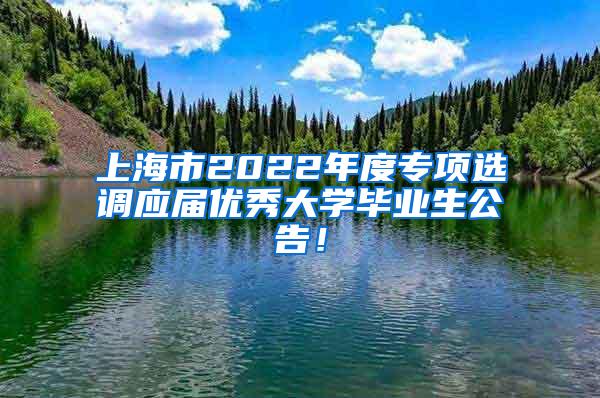 上海市2022年度专项选调应届优秀大学毕业生公告！